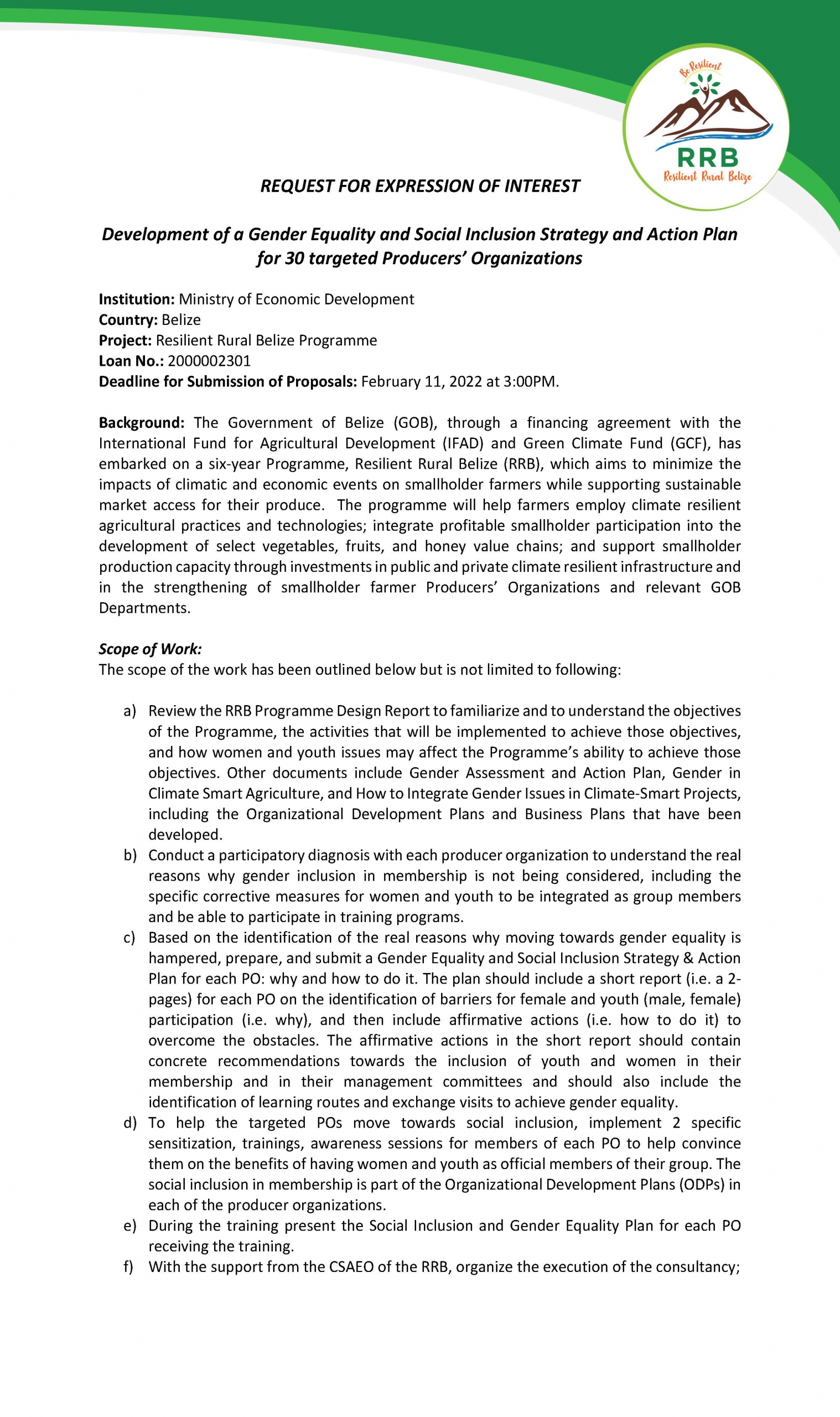 Be Resilient
RRB
Resilient Rural Belize

REQUEST FOR EXPRESSION OF INTEREST

Development of a Gender Equality and Social Inclusion Strategy and Action Plan for 30 targeted Producers' Organizations

Institution: Ministry of Economic Development
Country: Belize
Project: Resilient Rural Belize Programme
Loan No.: 2000002301
Deadline for Submission of Proposals: February 11, 2022 at 3:00PM.

Background: The Government of Belize (GOB), through a financing agreement with the International Fund for Agricultural Development (IFAD) and Green Climate Fund (GCF), has embarked on a six-year Programme, Resilient Rural Belize (RRB), which aims to minimize the impacts of climatic and economic events on smallholder farmers while supporting sustainable market access for their produce. The programme will help farmers employ climate resilient agricultural practices and technologies; integrate profitable smallholder participation into the development of select vegetables, fruits, and honey value chains; and support smallholder production capacity through investments in public and private climate resilient infrastructure and in the strengthening of smallholder farmer Producers' Organizations and relevant GOB Departments.

Scope of Work:
The scope of the work has been outlined below but is not limited to following:

a) Review the RRB Programme Design Report to familiarize and to understand the objectives of the Programme, the activities that will be implemented to achieve those objectives, and how women and youth issues may affect the Programme's ability to achieve those objectives. Other documents include Gender Assessment and Action Plan, Gender in Climate Smart Agriculture, and How to Integrate Gender Issues in Climate-Smart Projects, including the Organizational Development Plans and Business Plans that have been developed.
b) Conduct a participatory diagnosis with each producer organization to understand the real reasons why gender inclusion in membership is not being considered, including the specific corrective measures for women and youth to be integrated as group members and be able to participate in training programs.
c) Based on the identification of the real reasons why moving towards gender equality is hampered, prepare, and submit a Gender Equality and Social Inclusion Strategy & Action Plan for each PO: why and how to do it. The plan should include a short report (i.e. a 2-pages) for each PO on the identification of barriers for female and youth (male, female) participation (i.e. why), and then include affirmative actions (i.e. how to do it) to overcome the obstacles. The affirmative actions in the short report should contain concrete recommendations towards the inclusion of youth and women in their membership and in their management committees and should also include the identification of learning routes and exchange visits to achieve gender equality.
d) To help the targeted POs move towards social inclusion, implement 2 specific sensitization, trainings, awareness sessions for members of each PO to help convince them on the benefits of having women and youth as official members of their group. The social inclusion in membership is part of the Organizational Development Plans (ODPs) in each of the producer organizations.
e) During the training present the Social Inclusion and Gender Equality Plan for each PO receiving the training.
f) With the support from the CSAEO of the RRB, organize the execution of the consultancy;